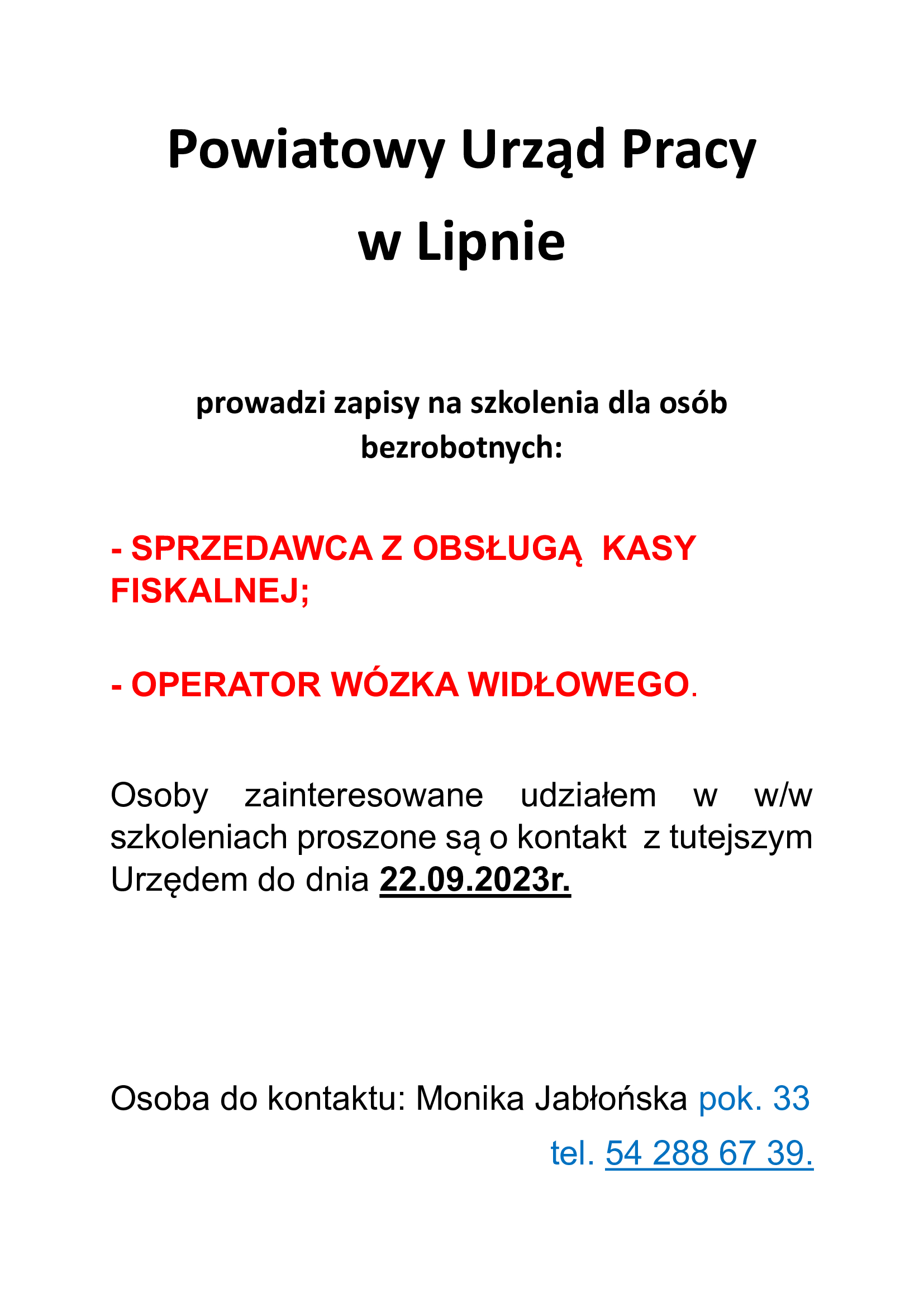 Powiatowy Urząd Pracy
w Lipnie

prowadzi zapisy na szkolenia dla osób bezrobotnych:

- SPRZEDAWCA Z OBSŁUGĄ KASY FISKALNEJ;

- OPERATOR WÓZKA WIDŁOWEGO.

Osoby zainteresowane udziałem w w/w szkoleniach proszone są o kontakt z tutejszym Urzędem do dnia 22.09.2023r.

Osoba do kontaktu: Monika Jabłońska pok. 33
tel. 54 288 67 39.